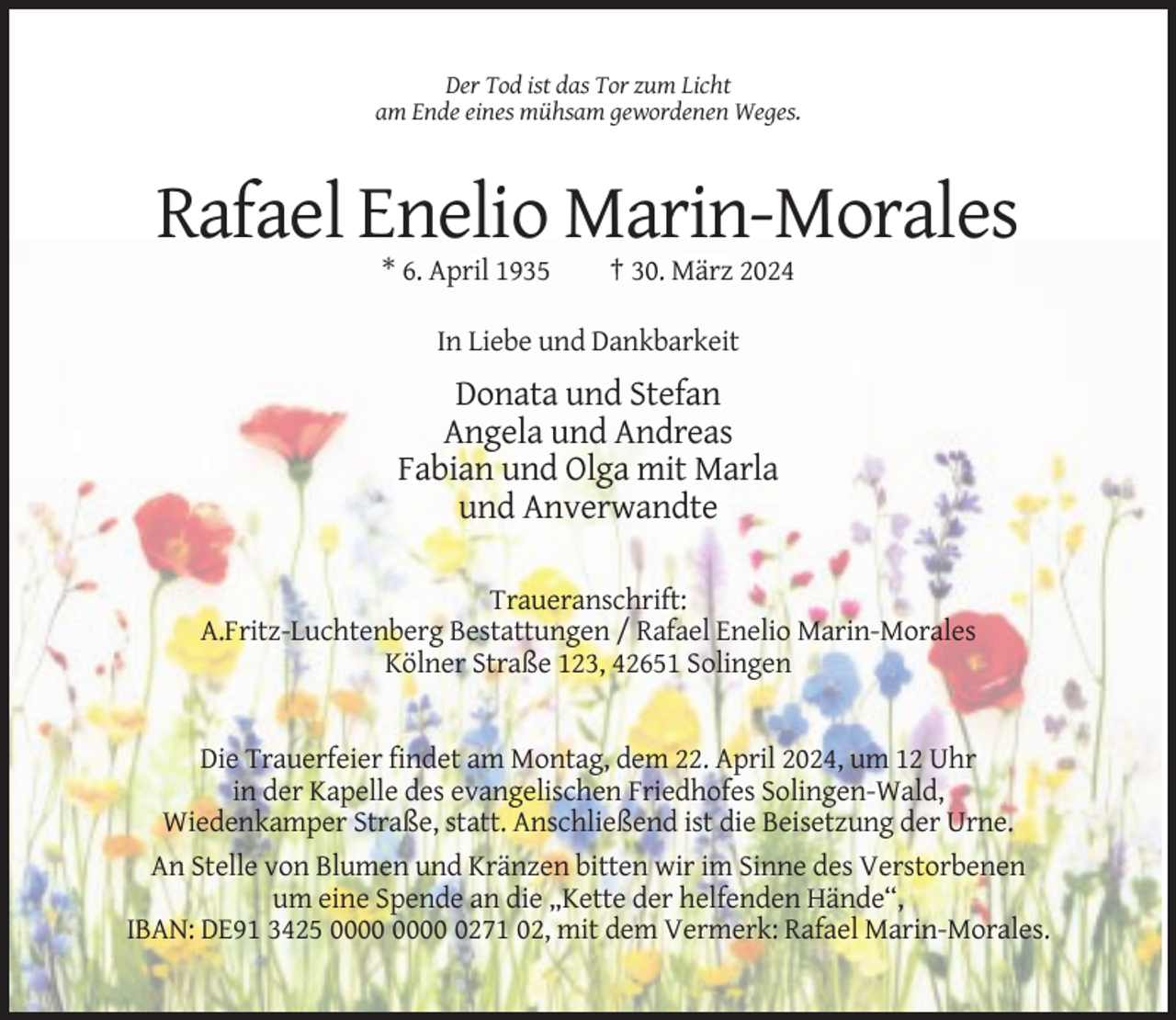 Der Tod ist das Tor zum Licht
am Ende eines mühsam gewordenen Weges.

Rafael Enelio Marin-Morales

* 6. April 1935 † 30. März 2024

In Liebe und Dankbarkeit

Donata und Stefan
Angela und Andreas
Fabian und Olga mit Marla
und Anverwandte

Traueranschrift:
A.Fritz-Luchtenberg Bestattungen / Rafael Enelio Marin-Morales
Kölner Straße 123, 42651 Solingen

Die Trauerfeier findet am Montag, dem 22. April 2024, um 12 Uhr in der Kapelle des evangelischen Friedhofes Solingen-Wald, Wiedenkamper Straße, statt. Anschließend ist die Beisetzung der Urne.

An Stelle von Blumen und Kränzen bitten wir im Sinne des Verstorbenen um eine Spende an die „Kette der helfenden Hände“, IBAN: DE91 3425 0000 0000 0271 02, mit dem Vermerk: Rafael Marin-Morales.